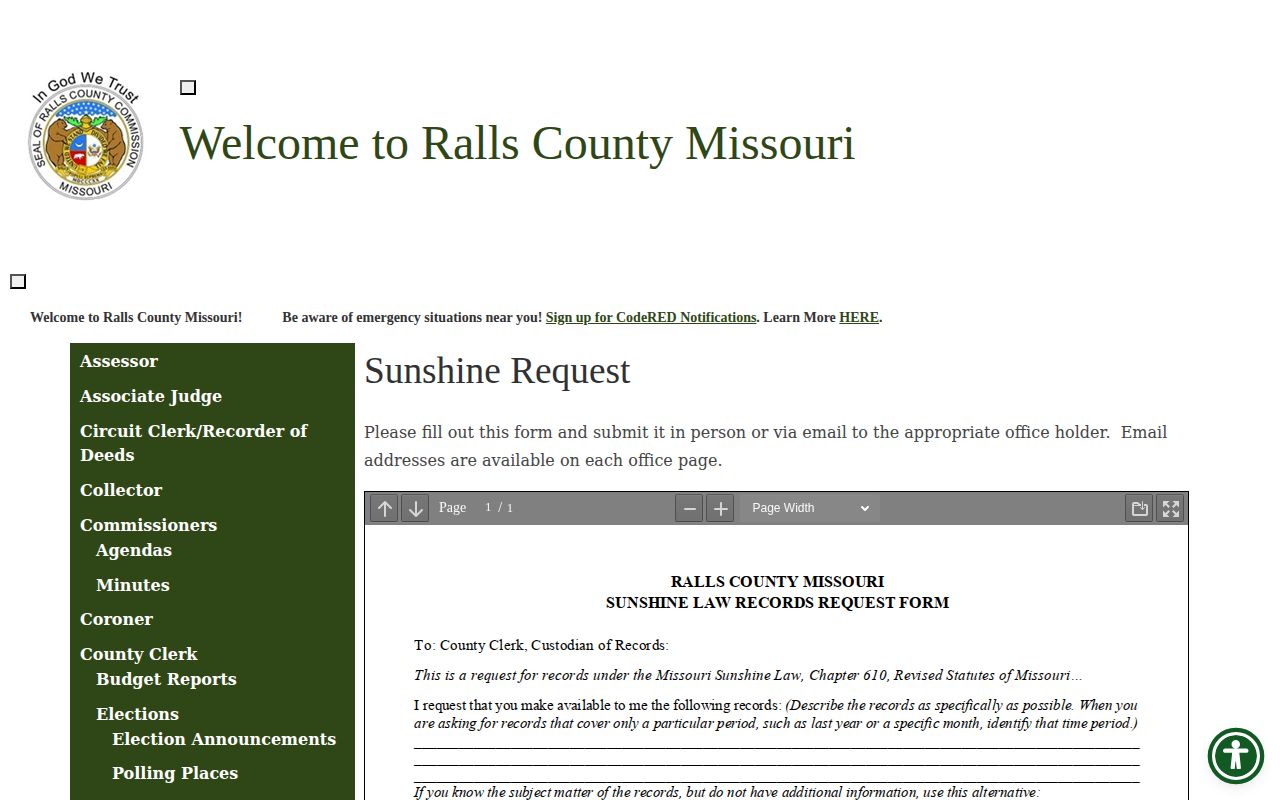 In God We Trust
SEAL OF RALLS COUNTY COMMISSION
MISSOURI

Welcome to Ralls County Missouri

Welcome to Ralls County Missouri! Be aware of emergency situations near you! Sign up for CodeRED Notifications. Learn More HERE.

Assessor
Associate Judge
Circuit Clerk/Recorder of Deeds
Collector
Commissioners
Agendas
Minutes
Coroner
County Clerk
Budget Reports
Elections
Election Announcements
Polling Places

Sunshine Request

Please fill out this form and submit it in person or via email to the appropriate office holder. Email addresses are available on each office page.

Page 1 / 1 Page Width

RALLS COUNTY MISSOURI
SUNSHINE LAW RECORDS REQUEST FORM

To: County Clerk, Custodian of Records:

This is a request for records under the Missouri Sunshine Law, Chapter 610, Revised Statutes of Missouri…

I request that you make available to me the following records: (Describe the records as specifically as possible. When you are asking for records that cover only a particular period, such as last year or a specific month, identify that time period.)

If you know the subject matter of the records, but do not have additional information, use this alternative: